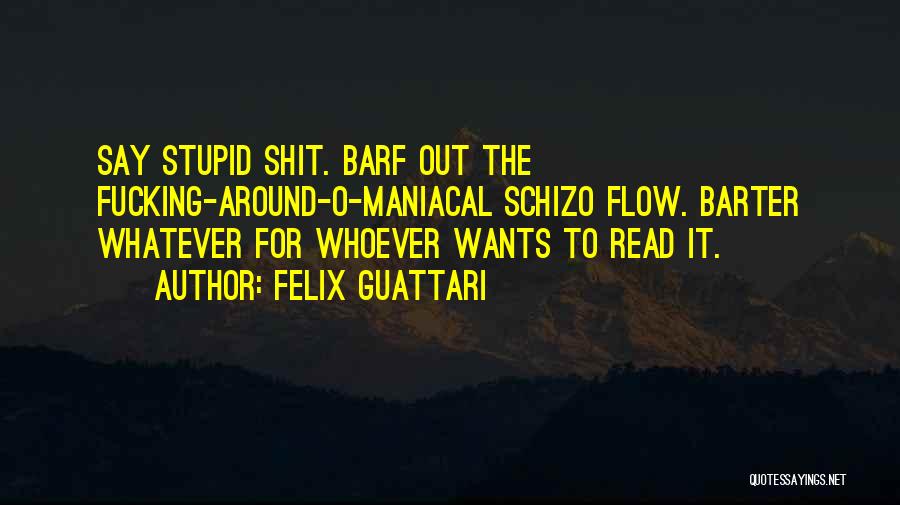 SAY STUPID SHIT. BARF OUT THE FUCKING-AROUND-O-MANIACAL SCHIZO FLOW. BARTER WHATEVER FOR WHOEVER WANTS TO READ IT.
AUTHOR: FELIX GUATTARI

QUOTESSAYINGS.NET